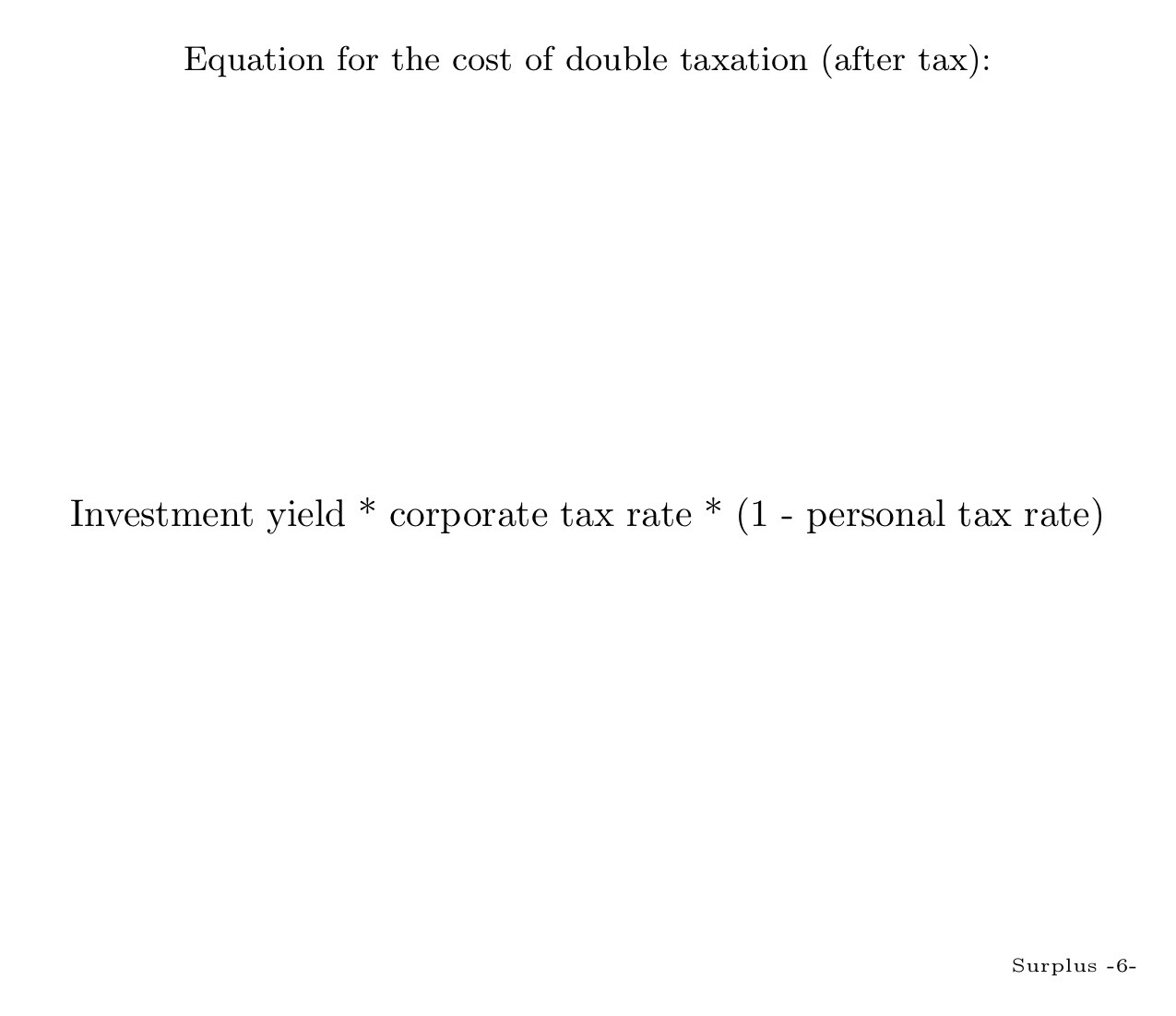 Equation for the cost of double taxation (after tax):

Investment yield * corporate tax rate * (1 - personal tax rate)

Surplus -6-